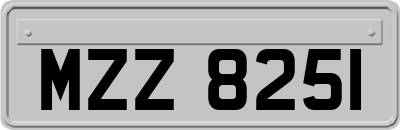 MZZ 8251